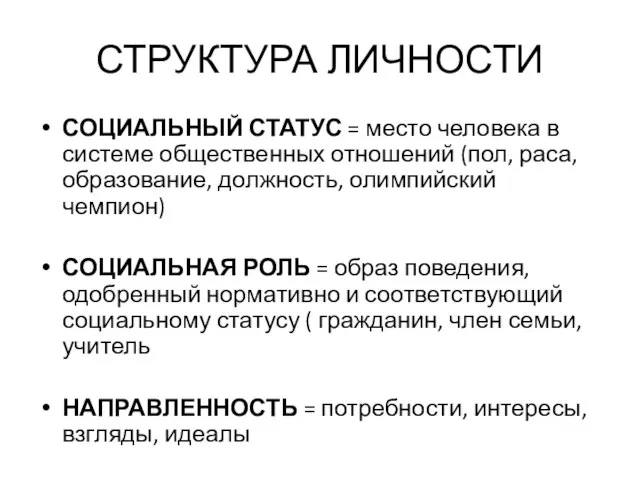 СТРУКТУРА ЛИЧНОСТИ

• СОЦИАЛЬНЫЙ СТАТУС = место человека в системе общественных отношений (пол, раса, образование, должность, олимпийский чемпион)

• СОЦИАЛЬНАЯ РОЛЬ = образ поведения, одобренный нормативно и соответствующий социальному статусу ( гражданин, член семьи, учитель

• НАПРАВЛЕННОСТЬ = потребности, интересы, взгляды, идеалы